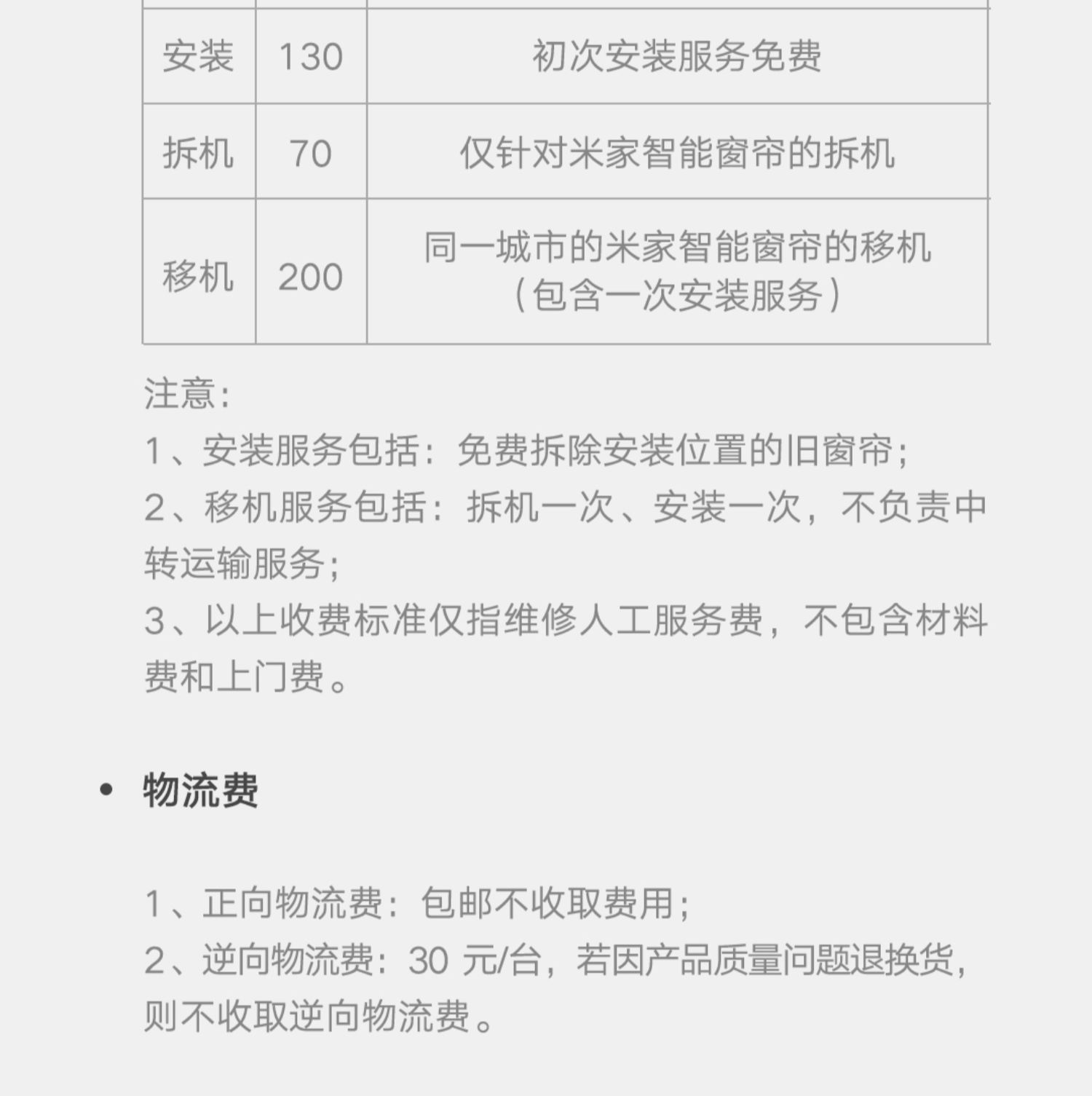 | 安装 | 130 | 初次安装服务免费 |
|---|---|---|
| 拆机 | 70 | 仅针对米家智能窗帘的拆机 |
| 移机 | 200 | 同一城市的米家智能窗帘的移机（包含一次安装服务） |

注意：
1、安装服务包括：免费拆除安装位置的旧窗帘；
2、移机服务包括：拆机一次、安装一次，不负责中转运输服务；
3、以上收费标准仅指维修人工服务费，不包含材料费和上门费。

• 物流费

1、正向物流费：包邮不收取费用；
2、逆向物流费：30 元/台，若因产品质量问题退换货，则不收取逆向物流费。